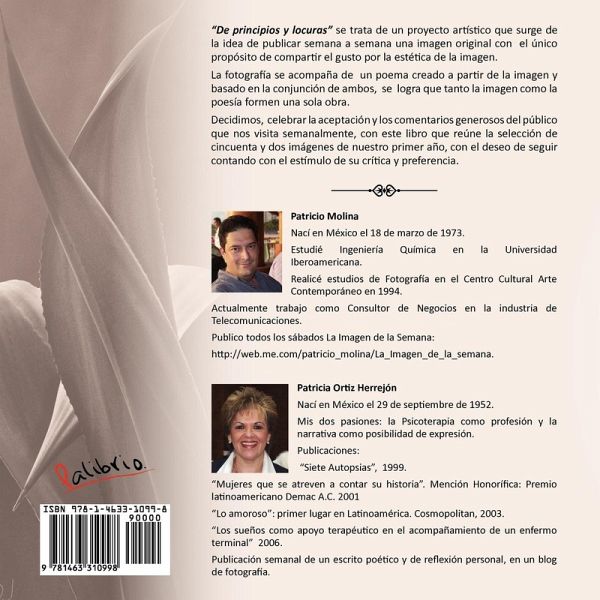 "De principios y locuras" se trata de un proyecto artístico que surge de la idea de publicar semana a semana una imagen original con el único propósito de compartir el gusto por la estética de la imagen.

La fotografía se acompaña de un poema creado a partir de la imagen y basado en la conjunción de ambos, se logra que tanto la imagen como la poesía formen una sola obra.

Decidimos, celebrar la aceptación y los comentarios generosos del público que nos visita semanalmente, con este libro que reúne la selección de cincuenta y dos imágenes de nuestro primer año, con el deseo de seguir contando con el estímulo de su crítica y preferencia.

Patricio Molina

Nací en México el 18 de marzo de 1973.

Estudié Ingeniería Química en la Universidad Iberoamericana.

Realicé estudios de Fotografía en el Centro Cultural Arte Contemporáneo en 1994.

Actualmente trabajo como Consultor de Negocios en la industria de Telecomunicaciones.

Publico todos los sábados La Imagen de la Semana:

http://web.me.com/patricio_molina/La_Imagen_de_la_semana.

Patricia Ortiz Herrejón

Nací en México el 29 de septiembre de 1952.

Mis dos pasiones: la Psicoterapia como profesión y la narrativa como posibilidad de expresión.

Publicaciones:

"Siete Autopsias", 1999.

"Mujeres que se atreven a contar su historia". Mención Honorífica: Premio latinoamericano Demac A.C. 2001

"Lo amoroso": primer lugar en Latinoamérica. Cosmopolitan, 2003.

"Los sueños como apoyo terapéutico en el acompañamiento de un enfermo terminal" 2006.

Publicación semanal de un escrito poético y de reflexión personal, en un blog de fotografía.

Palibrio.

ISBN 978-1-4633-1099-8

90000

9 781463 310998